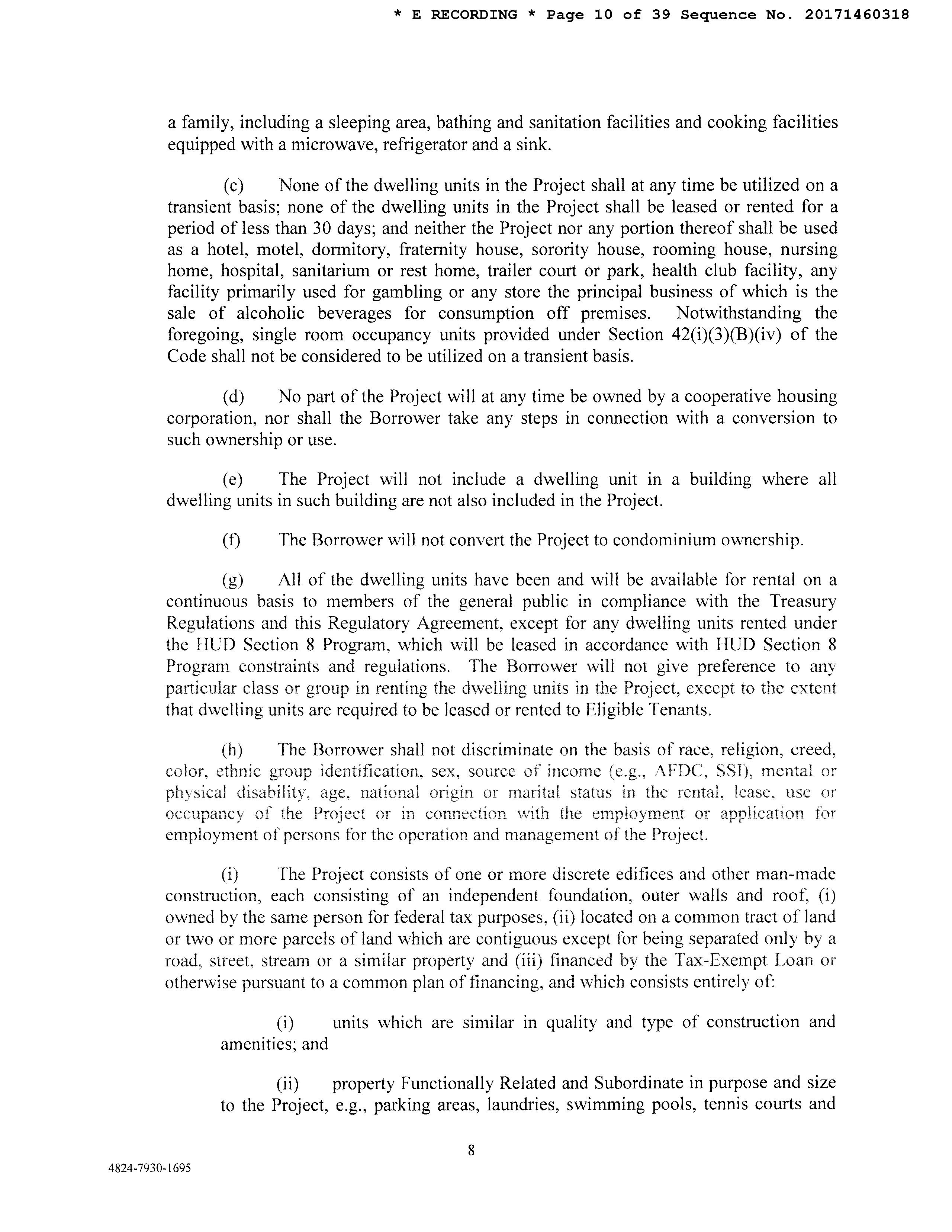 * E RECORDING * Page 10 of 39 Sequence No. 20171460318

a family, including a sleeping area, bathing and sanitation facilities and cooking facilities equipped with a microwave, refrigerator and a sink.

(c) None of the dwelling units in the Project shall at any time be utilized on a transient basis; none of the dwelling units in the Project shall be leased or rented for a period of less than 30 days; and neither the Project nor any portion thereof shall be used as a hotel, motel, dormitory, fraternity house, sorority house, rooming house, nursing home, hospital, sanitarium or rest home, trailer court or park, health club facility, any facility primarily used for gambling or any store the principal business of which is the sale of alcoholic beverages for consumption off premises. Notwithstanding the foregoing, single room occupancy units provided under Section 42(i)(3)(B)(iv) of the Code shall not be considered to be utilized on a transient basis.

(d) No part of the Project will at any time be owned by a cooperative housing corporation, nor shall the Borrower take any steps in connection with a conversion to such ownership or use.

(e) The Project will not include a dwelling unit in a building where all dwelling units in such building are not also included in the Project.

(f) The Borrower will not convert the Project to condominium ownership.

(g) All of the dwelling units have been and will be available for rental on a continuous basis to members of the general public in compliance with the Treasury Regulations and this Regulatory Agreement, except for any dwelling units rented under the HUD Section 8 Program, which will be leased in accordance with HUD Section 8 Program constraints and regulations. The Borrower will not give preference to any particular class or group in renting the dwelling units in the Project, except to the extent that dwelling units are required to be leased or rented to Eligible Tenants.

(h) The Borrower shall not discriminate on the basis of race, religion, creed, color, ethnic group identification, sex, source of income (e.g., AFDC, SSI), mental or physical disability, age, national origin or marital status in the rental, lease, use or occupancy of the Project or in connection with the employment or application for employment of persons for the operation and management of the Project.

(i) The Project consists of one or more discrete edifices and other man-made construction, each consisting of an independent foundation, outer walls and roof, (i) owned by the same person for federal tax purposes, (ii) located on a common tract of land or two or more parcels of land which are contiguous except for being separated only by a road, street, stream or a similar property and (iii) financed by the Tax-Exempt Loan or otherwise pursuant to a common plan of financing, and which consists entirely of:

(i) units which are similar in quality and type of construction and amenities; and

(ii) property Functionally Related and Subordinate in purpose and size to the Project, e.g., parking areas, laundries, swimming pools, tennis courts and

8

4824-7930-1695